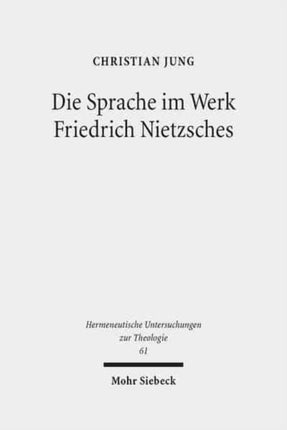 CHRISTIAN JUNG

Die Sprache im Werk Friedrich Nietzsches

Hermeneutische Untersuchungen zur Theologie
61

Mohr Siebeck